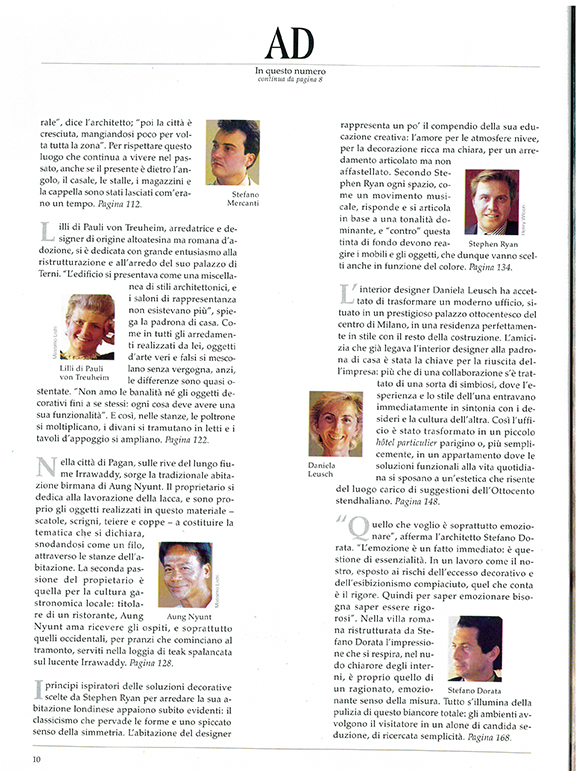 AD

In questo numero
continua da pagina 8

rale", dice l'architetto; "poi la città è cresciuta, mangiandosi poco per volta tutta la zona". Per rispettare questo luogo che continua a vivere nel passato, anche se il presente è dietro l'angolo, il casale, le stalle, i magazzini e la cappella sono stati lasciati com'erano un tempo. Pagina 112.

Stefano Mercanti

Lilli di Pauli von Treuheim, arredatrice e designer di origine altoatesina ma romana d'adozione, si è dedicata con grande entusiasmo alla ristrutturazione e all'arredo del suo palazzo di Terni. "L'edificio si presentava come una miscellanea di stili architettonici, e i saloni di rappresentanza non esistevano più", spiega la padrona di casa. Come in tutti gli arredamenti realizzati da lei, oggetti d'arte veri e falsi si mescolano senza vergogna, anzi, le differenze sono quasi ostentate. "Non amo le banalità né gli oggetti decorativi fini a se stessi: ogni cosa deve avere una sua funzionalità". E così, nelle stanze, le poltrone si moltiplicano, i divani si tramutano in letti e i tavoli d'appoggio si ampliano. Pagina 122.

Massimo Listri

Lilli di Pauli von Treuheim

Nella città di Pagan, sulle rive del lungo fiume Irrawaddy, sorge la tradizionale abitazione birmana di Aung Nyunt. Il proprietario si dedica alla lavorazione della lacca, e sono proprio gli oggetti realizzati in questo materiale – scatole, scrigni, teiere e coppe – a costituire la tematica che si dichiara, snodandosi come un filo, attraverso le stanze dell'abitazione. La seconda passione del propietario è quella per la cultura gastronomica locale: titolare di un ristorante, Aung Nyunt ama ricevere gli ospiti, e soprattutto quelli occidentali, per pranzi che cominciano al tramonto, serviti nella loggia di teak spalancata sul lucente Irrawaddy. Pagina 128.

Aung Nyunt

Massimo Listri

I principi ispiratori delle soluzioni decorative scelte da Stephen Ryan per arredare la sua abitazione londinese appaiono subito evidenti: il classicismo che pervade le forme e uno spiccato senso della simmetria. L'abitazione del designer rappresenta un po' il compendio della sua educazione creativa: l'amore per le atmosfere nivee, per la decorazione ricca ma chiara, per un arredamento articolato ma non affastellato. Secondo Stephen Ryan ogni spazio, come un movimento musicale, risponde e si articola in base a una tonalità dominante, e "contro" questa tinta di fondo devono reagire i mobili e gli oggetti, che dunque vanno scelti anche in funzione del colore. Pagina 134.

Henry Wilson

Stephen Ryan

L'interior designer Daniela Leusch ha accettato di trasformare un moderno ufficio, situato in un prestigioso palazzo ottocentesco del centro di Milano, in una residenza perfettamente in stile con il resto della costruzione. L'amicizia che già legava l'interior designer alla padrona di casa è stata la chiave per la riuscita dell'impresa: più che di una collaborazione s'è trattato di una sorta di simbiosi, dove l'esperienza e lo stile dell'una entravano immediatamente in sintonia con i desideri e la cultura dell'altra. Così l'ufficio è stato trasformato in un piccolo hôtel particulier parigino o, più semplicemente, in un appartamento dove le soluzioni funzionali alla vita quotidiana si sposano a un'estetica che risente del luogo carico di suggestioni dell'Ottocento stendhaliano. Pagina 148.

Daniela Leusch

"Quello che voglio è soprattutto emozionare", afferma l'architetto Stefano Dorata. "L'emozione è un fatto immediato: è questione di essenzialità. In un lavoro come il nostro, esposto ai rischi dell'eccesso decorativo e dell'esibizionismo compiaciuto, quel che conta è il rigore. Quindi per saper emozionare bisogna saper essere rigorosi". Nella villa romana ristrutturata da Stefano Dorata l'impressione che si respira, nel nudo chiarore degli interni, è proprio quello di un ragionato, emozionante senso della misura. Tutto s'illumina della pulizia di questo biancore totale: gli ambienti avvolgono il visitatore in un alone di candida seduzione, di ricercata semplicità. Pagina 168.

Stefano Dorata

10